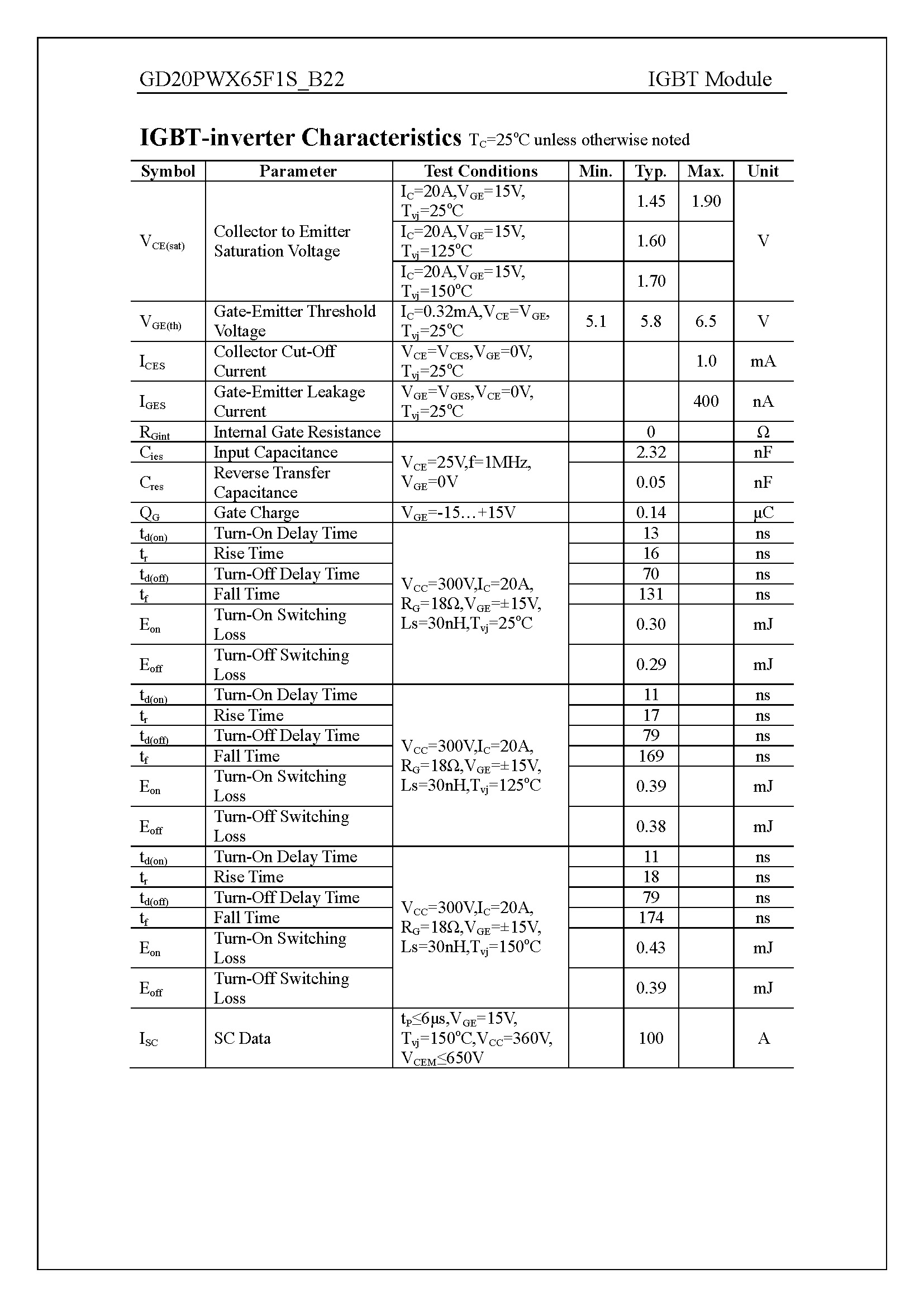 GD20PWX65F1S_B22

IGBT Module

**IGBT-inverter Characteristics** $T_C$=25°C unless otherwise noted

| Symbol | Parameter | Test Conditions | Min. | Typ. | Max. | Unit |
|---|---|---|---|---|---|---|
| $V_{CE(sat)}$ | Collector to Emitter Saturation Voltage | $I_C$=20A,$V_{GE}$=15V, $T_{vj}$=25°C | | 1.45 | 1.90 | V |
| | | $I_C$=20A,$V_{GE}$=15V, $T_{vj}$=125°C | | 1.60 | | |
| | | $I_C$=20A,$V_{GE}$=15V, $T_{vj}$=150°C | | 1.70 | | |
| $V_{GE(th)}$ | Gate-Emitter Threshold Voltage | $I_C$=0.32mA,$V_{CE}$=$V_{GE}$, $T_{vj}$=25°C | 5.1 | 5.8 | 6.5 | V |
| $I_{CES}$ | Collector Cut-Off Current | $V_{CE}$=$V_{CES}$,$V_{GE}$=0V, $T_{vj}$=25°C | | | 1.0 | mA |
| $I_{GES}$ | Gate-Emitter Leakage Current | $V_{GE}$=$V_{GES}$,$V_{CE}$=0V, $T_{vj}$=25°C | | | 400 | nA |
| $R_{Gint}$ | Internal Gate Resistance | | | 0 | | Ω |
| $C_{ies}$ | Input Capacitance | $V_{CE}$=25V,f=1MHz, $V_{GE}$=0V | | 2.32 | | nF |
| $C_{res}$ | Reverse Transfer Capacitance | | | 0.05 | | nF |
| $Q_G$ | Gate Charge | $V_{GE}$=-15…+15V | | 0.14 | | μC |
| $t_{d(on)}$ | Turn-On Delay Time | $V_{CC}$=300V,$I_C$=20A, $R_G$=18Ω,$V_{GE}$=±15V, Ls=30nH,$T_{vj}$=25°C | | 13 | | ns |
| $t_r$ | Rise Time | | | 16 | | ns |
| $t_{d(off)}$ | Turn-Off Delay Time | | | 70 | | ns |
| $t_f$ | Fall Time | | | 131 | | ns |
| $E_{on}$ | Turn-On Switching Loss | | | 0.30 | | mJ |
| $E_{off}$ | Turn-Off Switching Loss | | | 0.29 | | mJ |
| $t_{d(on)}$ | Turn-On Delay Time | $V_{CC}$=300V,$I_C$=20A, $R_G$=18Ω,$V_{GE}$=±15V, Ls=30nH,$T_{vj}$=125°C | | 11 | | ns |
| $t_r$ | Rise Time | | | 17 | | ns |
| $t_{d(off)}$ | Turn-Off Delay Time | | | 79 | | ns |
| $t_f$ | Fall Time | | | 169 | | ns |
| $E_{on}$ | Turn-On Switching Loss | | | 0.39 | | mJ |
| $E_{off}$ | Turn-Off Switching Loss | | | 0.38 | | mJ |
| $t_{d(on)}$ | Turn-On Delay Time | $V_{CC}$=300V,$I_C$=20A, $R_G$=18Ω,$V_{GE}$=±15V, Ls=30nH,$T_{vj}$=150°C | | 11 | | ns |
| $t_r$ | Rise Time | | | 18 | | ns |
| $t_{d(off)}$ | Turn-Off Delay Time | | | 79 | | ns |
| $t_f$ | Fall Time | | | 174 | | ns |
| $E_{on}$ | Turn-On Switching Loss | | | 0.43 | | mJ |
| $E_{off}$ | Turn-Off Switching Loss | | | 0.39 | | mJ |
| $I_{SC}$ | SC Data | $t_P$≤6μs,$V_{GE}$=15V, $T_{vj}$=150°C,$V_{CC}$=360V, $V_{CEM}$≤650V | | 100 | | A |